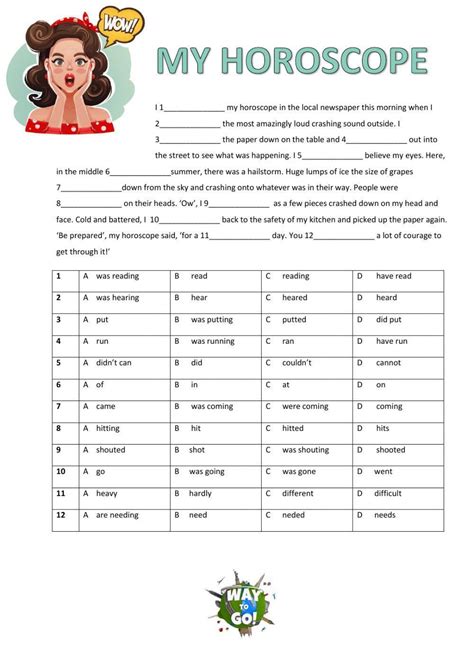 WOW!

MY HOROSCOPE

I 1______________ my horoscope in the local newspaper this morning when I 2______________ the most amazingly loud crashing sound outside. I 3______________ the paper down on the table and 4______________ out into the street to see what was happening. I 5______________ believe my eyes. Here, in the middle 6______________summer, there was a hailstorm. Huge lumps of ice the size of grapes 7______________down from the sky and crashing onto whatever was in their way. People were 8______________ on their heads. 'Ow', I 9______________ as a few pieces crashed down on my head and face. Cold and battered, I 10______________ back to the safety of my kitchen and picked up the paper again. 'Be prepared', my horoscope said, 'for a 11______________ day. You 12______________ a lot of courage to get through it!'

| 1 | A was reading | B read | C reading | D have read |
|---|---|---|---|---|
| 2 | A was hearing | B hear | C heared | D heard |
| 3 | A put | B was putting | C putted | D did put |
| 4 | A run | B was running | C ran | D have run |
| 5 | A didn't can | B did | C couldn't | D cannot |
| 6 | A of | B in | C at | D on |
| 7 | A came | B was coming | C were coming | D coming |
| 8 | A hitting | B hit | C hitted | D hits |
| 9 | A shouted | B shot | C was shouting | D shooted |
| 10 | A go | B was going | C was gone | D went |
| 11 | A heavy | B hardly | C different | D difficult |
| 12 | A are needing | B need | C neded | D needs |

WAY to GO!